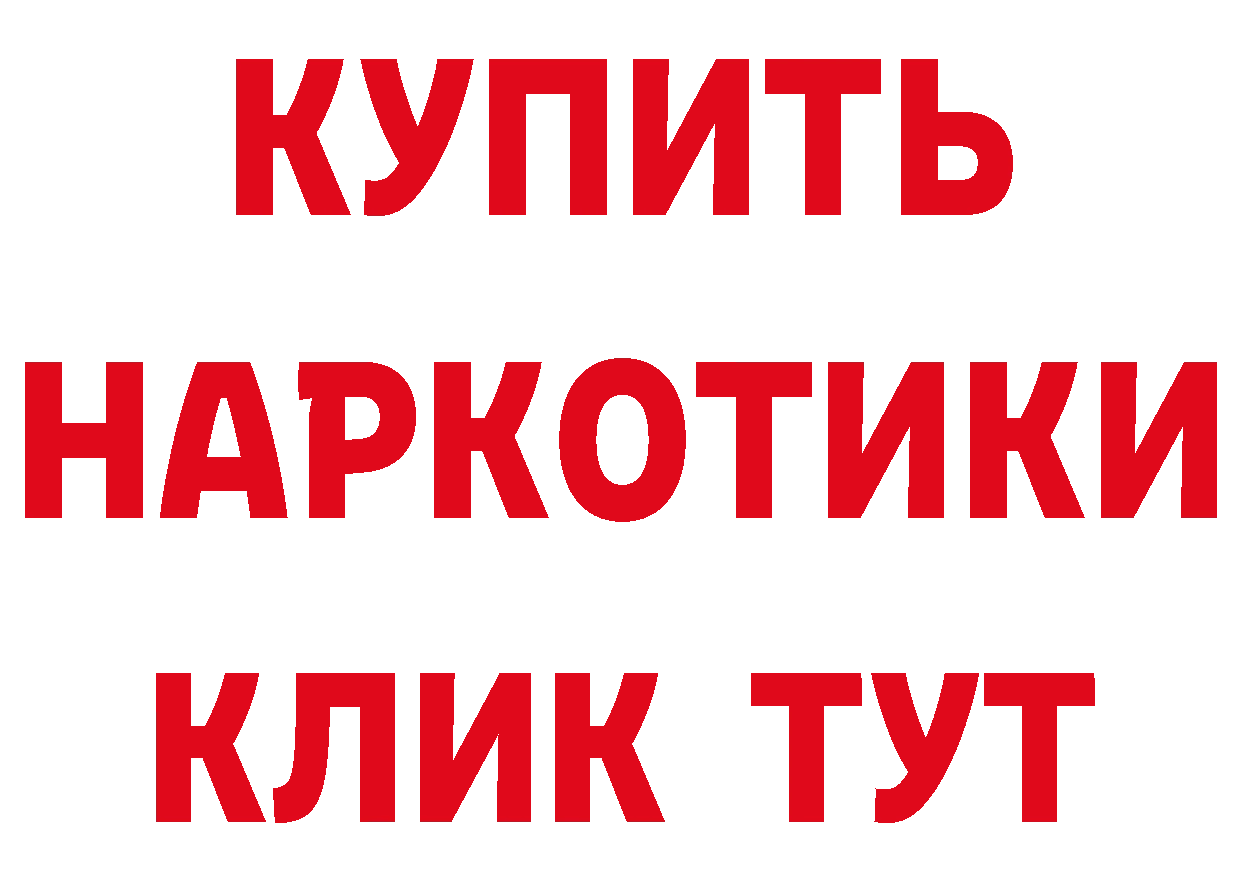 КУПИТЬ НАРКОТИКИ КЛИК ТУТ